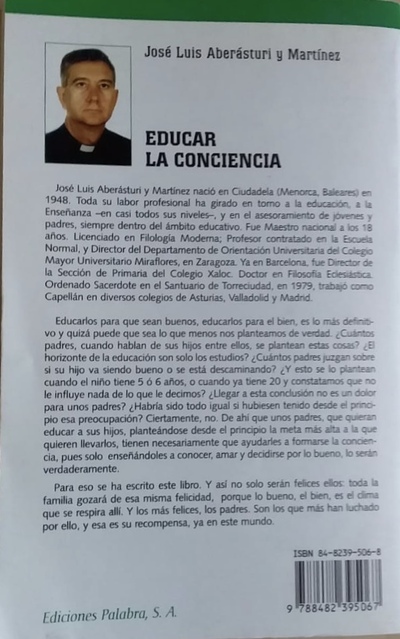 José Luis Aberásturi y Martínez

EDUCAR
LA CONCIENCIA

José Luis Aberásturi y Martínez nació en Ciudadela (Menorca, Baleares) en 1948. Toda su labor profesional ha girado en torno a la educación, a la Enseñanza –en casi todos sus niveles–, y en el asesoramiento de jóvenes y padres, siempre dentro del ámbito educativo. Fue Maestro nacional a los 18 años. Licenciado en Filología Moderna; Profesor contratado en la Escuela Normal, y Director del Departamento de Orientación Universitaria del Colegio Mayor Universitario Miraflores, en Zaragoza. Ya en Barcelona, fue Director de la Sección de Primaria del Colegio Xaloc. Doctor en Filosofía Eclesiástica. Ordenado Sacerdote en el Santuario de Torreciudad, en 1979, trabajó como Capellán en diversos colegios de Asturias, Valladolid y Madrid.

Educarlos para que sean buenos, educarlos para el bien, es lo más definitivo y quizá puede que sea lo que menos nos planteamos de verdad. ¿Cuántos padres, cuando hablan de sus hijos entre ellos, se plantean estas cosas? ¿El horizonte de la educación son solo los estudios? ¿Cuántos padres juzgan sobre si su hijo va siendo bueno o se está descaminando? ¿Y esto se lo plantean cuando el niño tiene 5 ó 6 años, o cuando ya tiene 20 y constatamos que no le influye nada de lo que le decimos? ¿Llegar a esta conclusión no es un dolor para unos padres? ¿Habría sido todo igual si hubiesen tenido desde el principio esa preocupación? Ciertamente, no. De ahí que unos padres, que quieran educar a sus hijos, planteándose desde el principio la meta más alta a la que quieren llevarlos, tienen necesariamente que ayudarles a formarse la conciencia, pues solo enseñándoles a conocer, amar y decidirse por lo bueno, lo serán verdaderamente.

Para eso se ha escrito este libro. Y así no solo serán felices ellos: toda la familia gozará de esa misma felicidad, porque lo bueno, el bien, es el clima que se respira allí. Y los más felices, los padres. Son los que más han luchado por ello, y esa es su recompensa, ya en este mundo.

ISBN 84-8239-506-8

9 788482 395067

Ediciones Palabra, S. A.